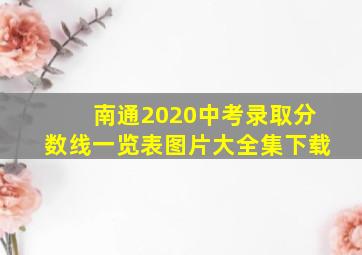 南通2020中考录取分数线一览表图片大全集下载